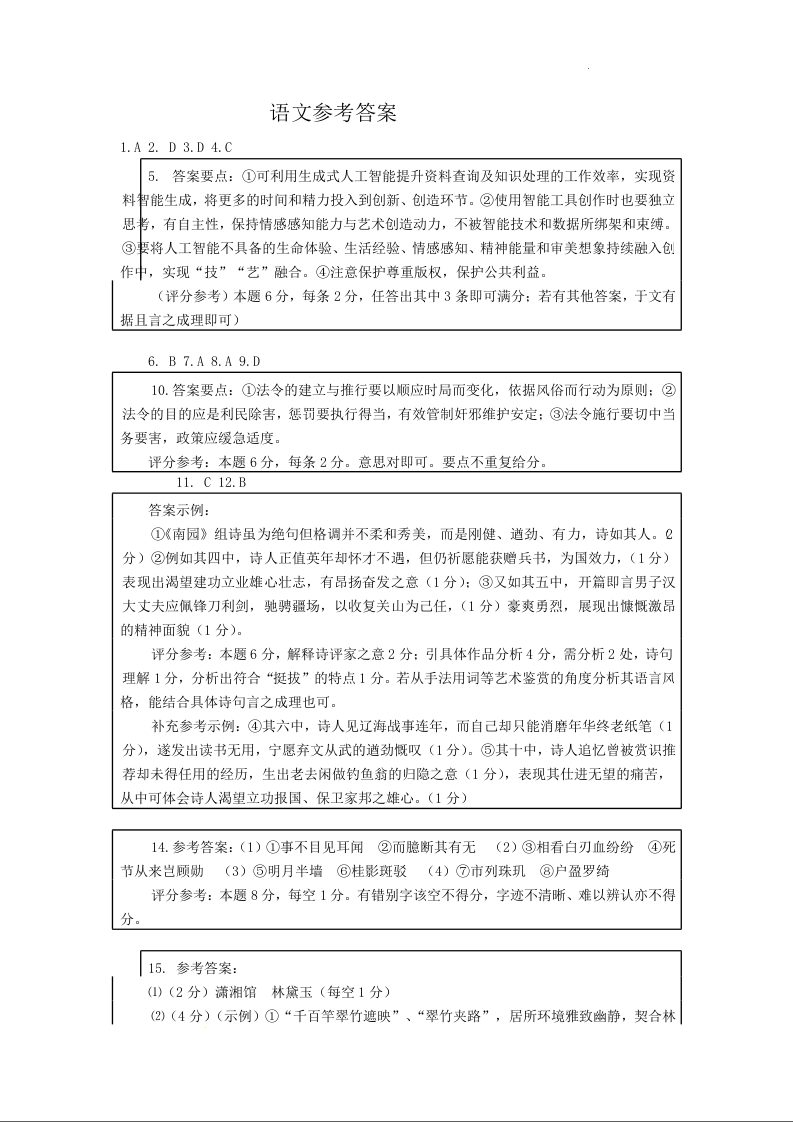 语文参考答案

1.A 2. D 3.D 4.C

5. 答案要点：①可利用生成式人工智能提升资料查询及知识处理的工作效率，实现资料智能生成，将更多的时间和精力投入到创新、创造环节。②使用智能工具创作时也要独立思考，有自主性，保持情感感知能力与艺术创造动力，不被智能技术和数据所绑架和束缚。③要将人工智能不具备的生命体验、生活经验、情感感知、精神能量和审美想象持续融入创作中，实现“技”“艺”融合。④注意保护尊重版权，保护公共利益。

（评分参考）本题6分，每条2分，任答出其中3条即可满分；若有其他答案，于文有据且言之成理即可）

6. B 7.A 8.A 9.D

10.答案要点：①法令的建立与推行要以顺应时局而变化，依据风俗而行动为原则；②法令的目的应是利民除害，惩罚要执行得当，有效管制奸邪维护安定；③法令施行要切中当务要害，政策应缓急适度。

评分参考：本题6分，每条2分。意思对即可。要点不重复给分。

11. C 12.B

答案示例：

①《南园》组诗虽为绝句但格调并不柔和秀美，而是刚健、遒劲、有力，诗如其人。(2分）②例如其四中，诗人正值英年却怀才不遇，但仍祈愿能获赠兵书，为国效力，（1分）表现出渴望建功立业雄心壮志，有昂扬奋发之意（1分）；③又如其五中，开篇即言男子汉大丈夫应佩锋刀利剑，驰骋疆场，以收复关山为己任，（1分）豪爽勇烈，展现出慷慨激昂的精神面貌（1分）。

评分参考：本题6分，解释诗评家之意2分；引具体作品分析4分，需分析2处，诗句理解1分，分析出符合“挺拔”的特点1分。若从手法用词等艺术鉴赏的角度分析其语言风格，能结合具体诗句言之成理也可。

补充参考示例：④其六中，诗人见辽海战事连年，而自己却只能消磨年华终老纸笔（1分），遂发出读书无用，宁愿弃文从武的遒劲慨叹（1分）。⑤其十中，诗人追忆曾被赏识推荐却未得任用的经历，生出老去闲做钓鱼翁的归隐之意（1分），表现其仕进无望的痛苦，从中可体会诗人渴望立功报国、保卫家邦之雄心。（1分）

14.参考答案：（1）①事不目见耳闻 ②而臆断其有无 （2）③相看白刃血纷纷 ④死节从来岂顾勋 （3）⑤明月半墙 ⑥桂影斑驳 （4）⑦市列珠玑 ⑧户盈罗绮

评分参考：本题8分，每空1分。有错别字该空不得分，字迹不清晰、难以辨认亦不得分。

15. 参考答案：

⑴（2分）潇湘馆 林黛玉（每空1分）

⑵（4分）（示例）①“千百竿翠竹遮映”、“翠竹夹路”，居所环境雅致幽静，契合林